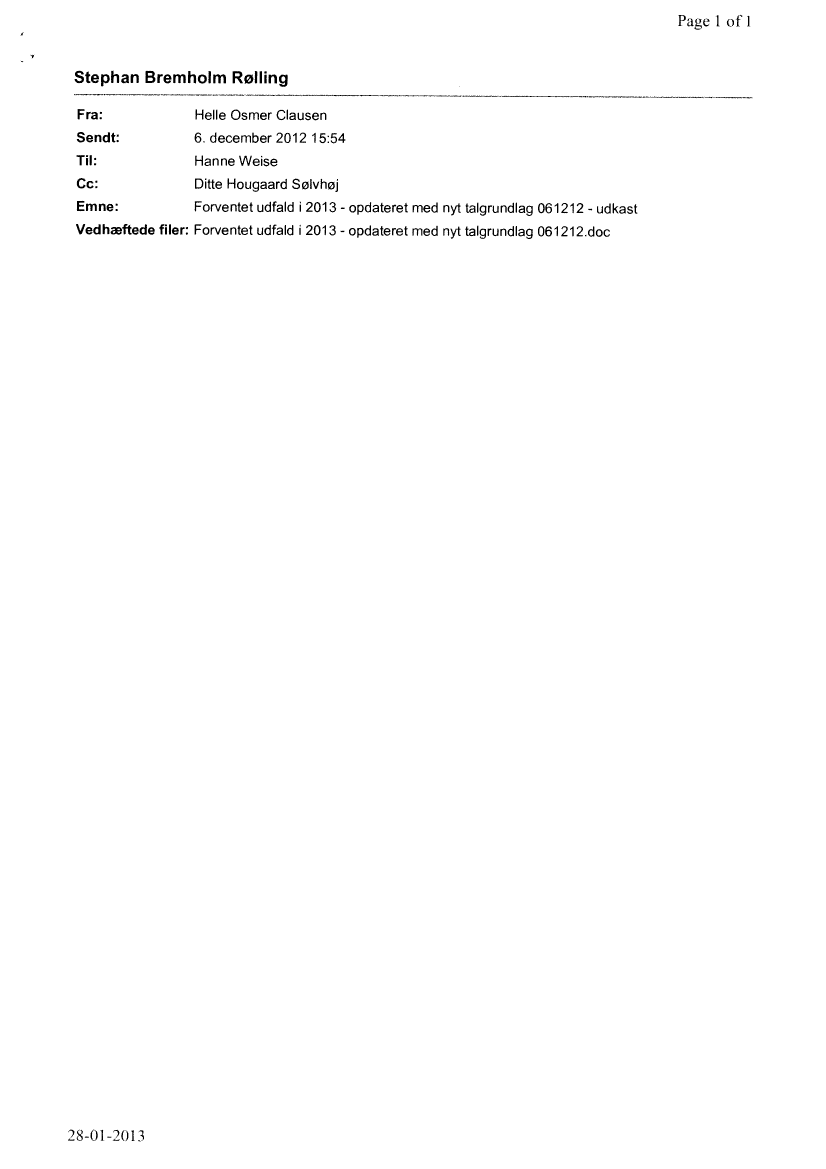 Page 1 of 1

Stephan Bremholm Rølling

Fra: Helle Osmer Clausen
Sendt: 6. december 2012 15:54
Til: Hanne Weise
Cc: Ditte Hougaard Sølvhøj
Emne: Forventet udfald i 2013 - opdateret med nyt talgrundlag 061212 - udkast
Vedhæftede filer: Forventet udfald i 2013 - opdateret med nyt talgrundlag 061212.doc

28-01-2013